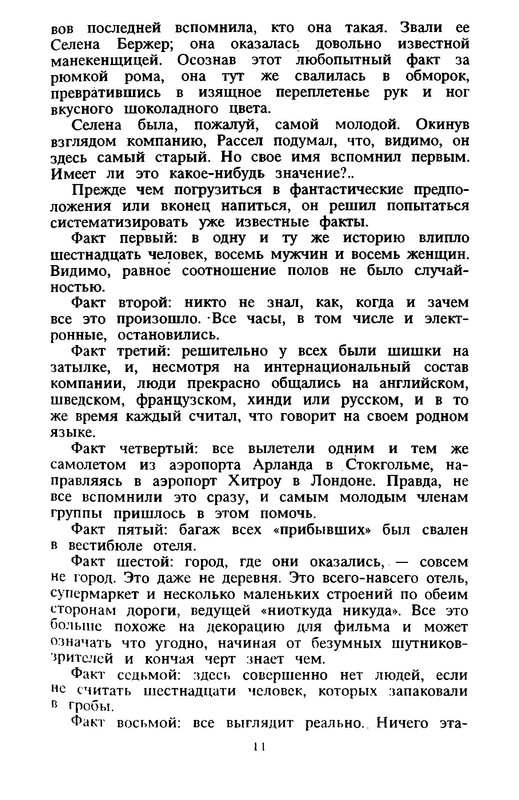 вов последней вспомнила, кто она такая. Звали ее Селена Бержер; она оказалась довольно известной манекенщицей. Осознав этот любопытный факт за рюмкой рома, она тут же свалилась в обморок, превратившись в изящное переплетенье рук и ног вкусного шоколадного цвета.

Селена была, пожалуй, самой молодой. Окинув взглядом компанию, Рассел подумал, что, видимо, он здесь самый старый. Но свое имя вспомнил первым. Имеет ли это какое-нибудь значение?..

Прежде чем погрузиться в фантастические предположения или вконец напиться, он решил попытаться систематизировать уже известные факты.

Факт первый: в одну и ту же историю влипло шестнадцать человек, восемь мужчин и восемь женщин. Видимо, равное соотношение полов не было случайностью.

Факт второй: никто не знал, как, когда и зачем все это произошло. Все часы, в том числе и электронные, остановились.

Факт третий: решительно у всех были шишки на затылке, и, несмотря на интернациональный состав компании, люди прекрасно общались на английском, шведском, французском, хинди или русском, и в то же время каждый считал, что говорит на своем родном языке.

Факт четвертый: все вылетели одним и тем же самолетом из аэропорта Арланда в Стокгольме, направляясь в аэропорт Хитроу в Лондоне. Правда, не все вспомнили это сразу, и самым молодым членам группы пришлось в этом помочь.

Факт пятый: багаж всех «прибывших» был свален в вестибюле отеля.

Факт шестой: город, где они оказались, — совсем не город. Это даже не деревня. Это всего-навсего отель, супермаркет и несколько маленьких строений по обеим сторонам дороги, ведущей «ниоткуда никуда». Все это больше похоже на декорацию для фильма и может означать что угодно, начиная от безумных шутников-зрителей и кончая черт знает чем.

Факт седьмой: здесь совершенно нет людей, если не считать шестнадцати человек, которых запаковали в гробы.

Факт восьмой: все выглядит реально. Ничего эта-

11